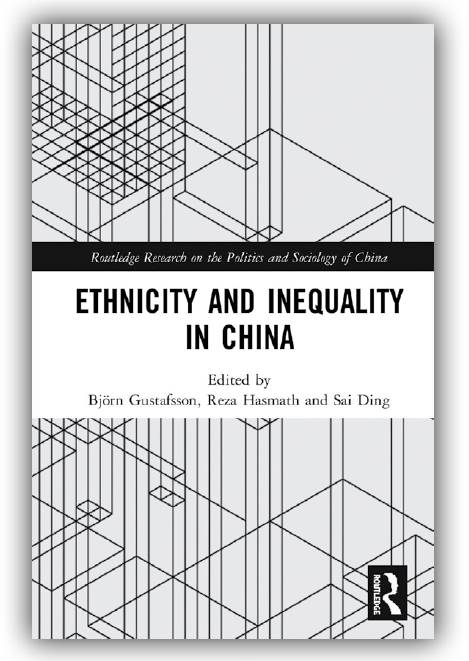 Routledge Research on the Politics and Sociology of China

ETHNICITY AND INEQUALITY IN CHINA

Edited by
Björn Gustafsson, Reza Hasmath and Sai Ding

ROUTLEDGE